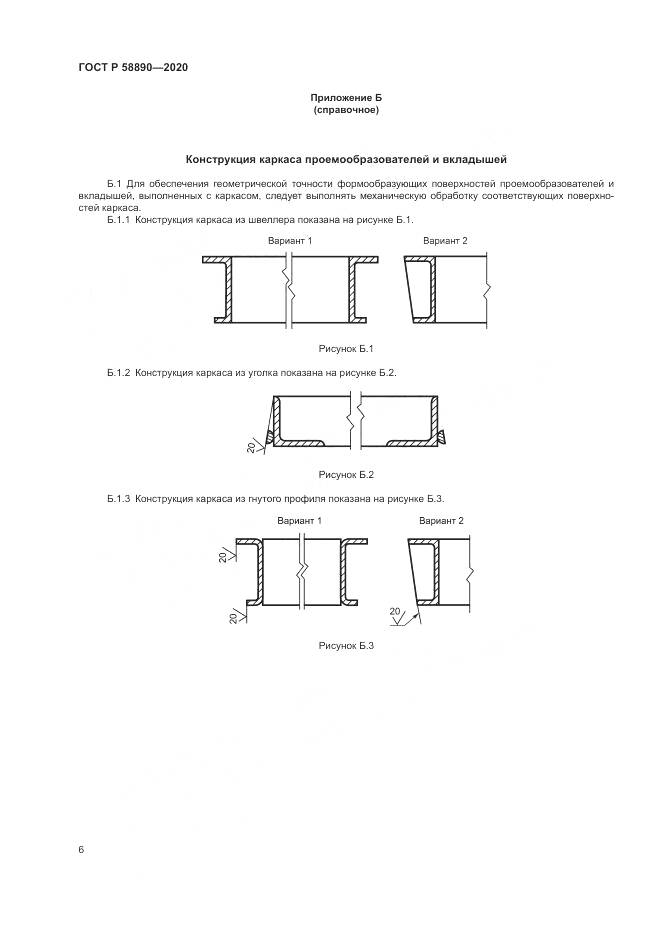 ГОСТ Р 58890—2020

Приложение Б
(справочное)

Конструкция каркаса проемообразователей и вкладышей

Б.1 Для обеспечения геометрической точности формообразующих поверхностей проемообразователей и вкладышей, выполненных с каркасом, следует выполнять механическую обработку соответствующих поверхностей каркаса.

Б.1.1 Конструкция каркаса из швеллера показана на рисунке Б.1.

Вариант 1

Вариант 2

Рисунок Б.1

Б.1.2 Конструкция каркаса из уголка показана на рисунке Б.2.

20

Рисунок Б.2

Б.1.3 Конструкция каркаса из гнутого профиля показана на рисунке Б.3.

Вариант 1

Вариант 2

20

20

20

Рисунок Б.3

6